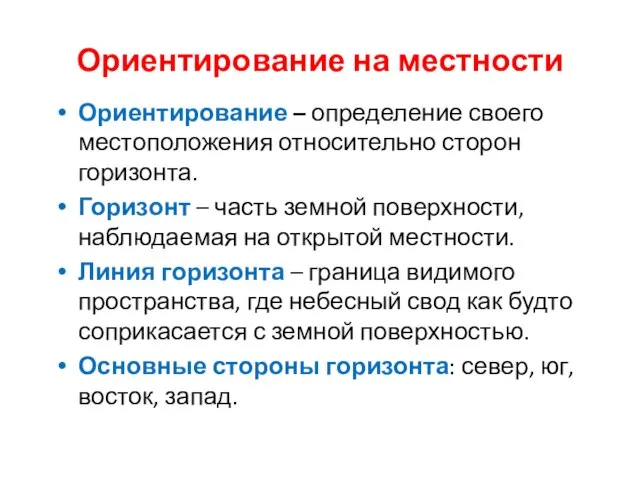 Ориентирование на местности

• Ориентирование – определение своего местоположения относительно сторон горизонта.

• Горизонт – часть земной поверхности, наблюдаемая на открытой местности.

• Линия горизонта – граница видимого пространства, где небесный свод как будто соприкасается с земной поверхностью.

• Основные стороны горизонта: север, юг, восток, запад.